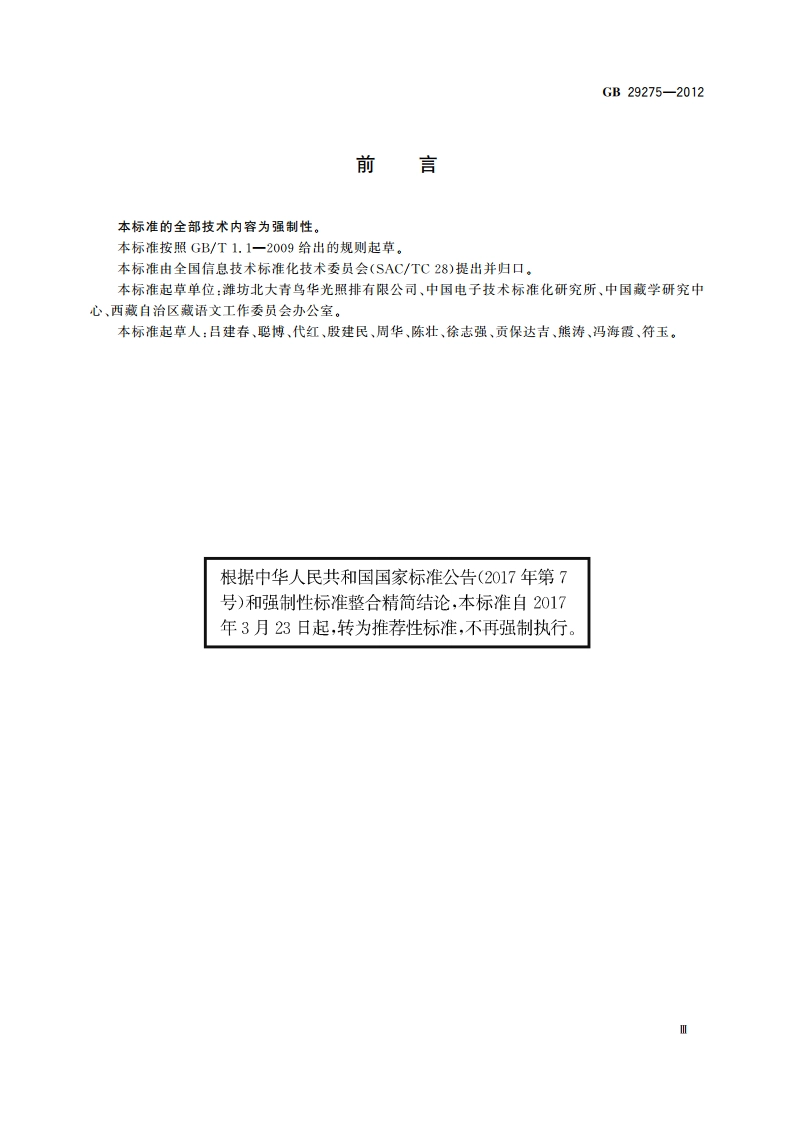 GB 29275—2012

前　言

本标准的全部技术内容为强制性。

本标准按照 GB/T 1.1—2009 给出的规则起草。

本标准由全国信息技术标准化技术委员会(SAC/TC 28)提出并归口。

本标准起草单位:潍坊北大青鸟华光照排有限公司、中国电子技术标准化研究所、中国藏学研究中心、西藏自治区藏语文工作委员会办公室。

本标准起草人:吕建春、聪博、代红、殷建民、周华、陈壮、徐志强、贡保达吉、熊涛、冯海霞、符玉。

根据中华人民共和国国家标准公告(2017年第7号)和强制性标准整合精简结论,本标准自2017年3月23日起,转为推荐性标准,不再强制执行。

Ⅲ